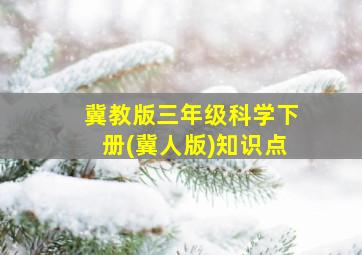 冀教版三年级科学下册(冀人版)知识点